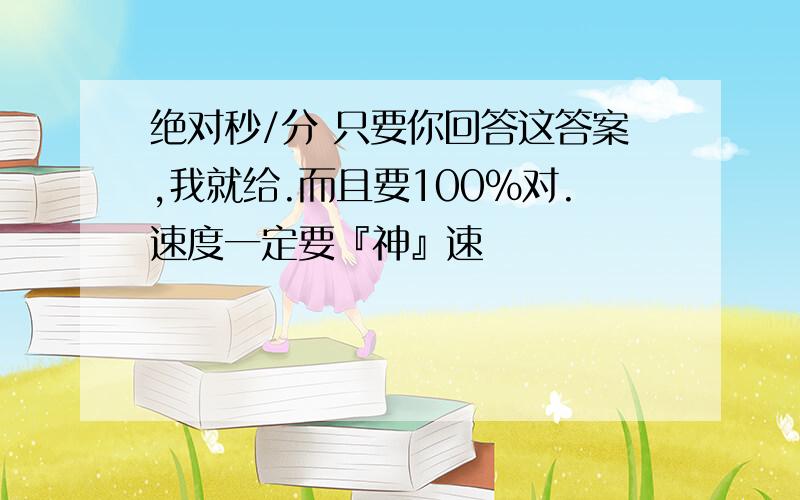 绝对秒/分 只要你回答这答案,我就给.而且要100%对.速度一定要『神』速